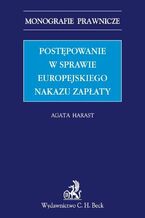 MONOGRAFIE PRAWNICZE

POSTĘPOWANIE W SPRAWIE EUROPEJSKIEGO NAKAZU ZAPŁATY

AGATA HARAST

Wydawnictwo C. H. Beck